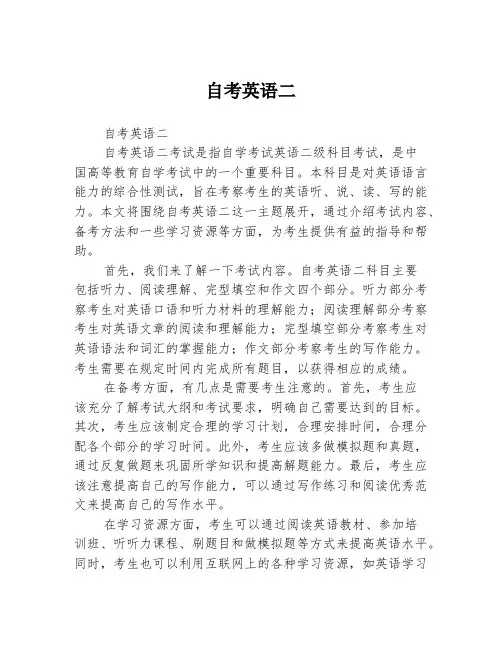 自考英语二

自考英语二

自考英语二考试是指自学考试英语二级科目考试，是中国高等教育自学考试中的一个重要科目。本科目是对英语语言能力的综合性测试，旨在考察考生的英语听、说、读、写的能力。本文将围绕自考英语二这一主题展开，通过介绍考试内容、备考方法和一些学习资源等方面，为考生提供有益的指导和帮助。

首先，我们来了解一下考试内容。自考英语二科目主要包括听力、阅读理解、完型填空和作文四个部分。听力部分考察考生对英语口语和听力材料的理解能力；阅读理解部分考察考生对英语文章的阅读和理解能力；完型填空部分考察考生对英语语法和词汇的掌握能力；作文部分考察考生的写作能力。考生需要在规定时间内完成所有题目，以获得相应的成绩。

在备考方面，有几点是需要考生注意的。首先，考生应该充分了解考试大纲和考试要求，明确自己需要达到的目标。其次，考生应该制定合理的学习计划，合理安排时间，合理分配各个部分的学习时间。此外，考生应该多做模拟题和真题，通过反复做题来巩固所学知识和提高解题能力。最后，考生应该注意提高自己的写作能力，可以通过写作练习和阅读优秀范文来提高自己的写作水平。

在学习资源方面，考生可以通过阅读英语教材、参加培训班、听听力课程、刷题目和做模拟题等方式来提高英语水平。同时，考生也可以利用互联网上的各种学习资源，如英语学习